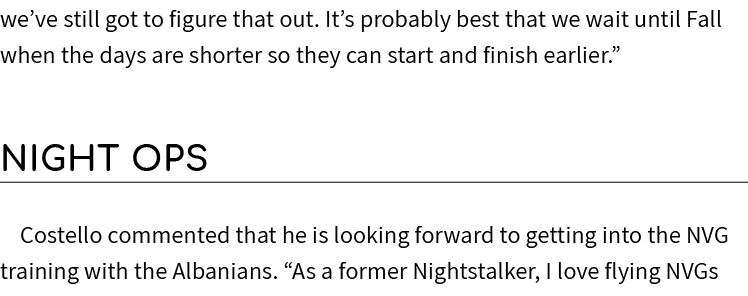 we’ve still got to figure that out. It’s probably best that we wait until Fall when the days are shorter so they can start and finish earlier.”

NIGHT OPS

Costello commented that he is looking forward to getting into the NVG training with the Albanians. “As a former Nightstalker, I love flying NVGs